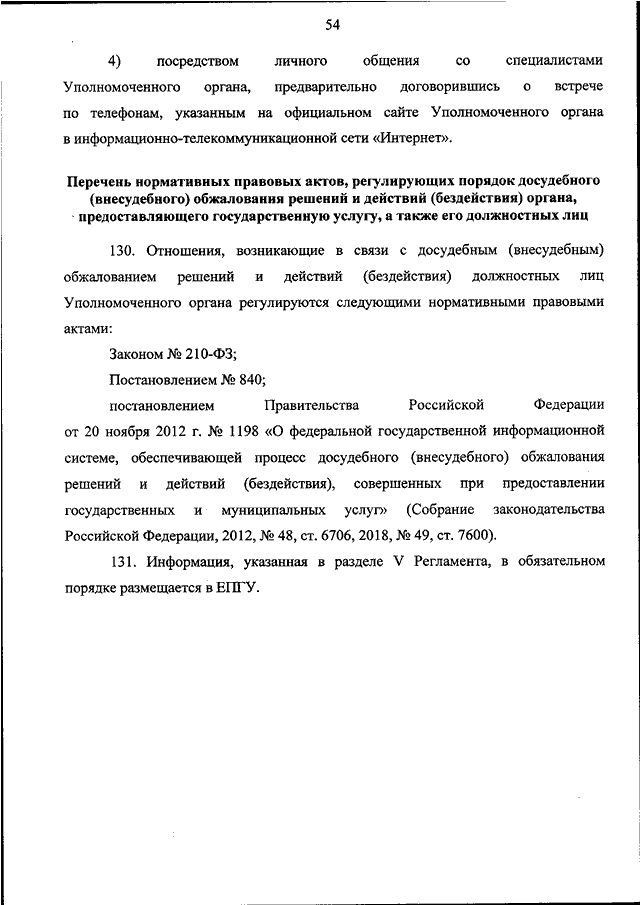 54

4) посредством личного общения со специалистами Уполномоченного органа, предварительно договорившись о встрече по телефонам, указанным на официальном сайте Уполномоченного органа в информационно-телекоммуникационной сети «Интернет».

Перечень нормативных правовых актов, регулирующих порядок досудебного (внесудебного) обжалования решений и действий (бездействия) органа, предоставляющего государственную услугу, а также его должностных лиц

130. Отношения, возникающие в связи с досудебным (внесудебным) обжалованием решений и действий (бездействия) должностных лиц Уполномоченного органа регулируются следующими нормативными правовыми актами:

Законом № 210-ФЗ;

Постановлением № 840;

постановлением Правительства Российской Федерации от 20 ноября 2012 г. № 1198 «О федеральной государственной информационной системе, обеспечивающей процесс досудебного (внесудебного) обжалования решений и действий (бездействия), совершенных при предоставлении государственных и муниципальных услуг» (Собрание законодательства Российской Федерации, 2012, № 48, ст. 6706, 2018, № 49, ст. 7600).

131. Информация, указанная в разделе V Регламента, в обязательном порядке размещается в ЕПГУ.